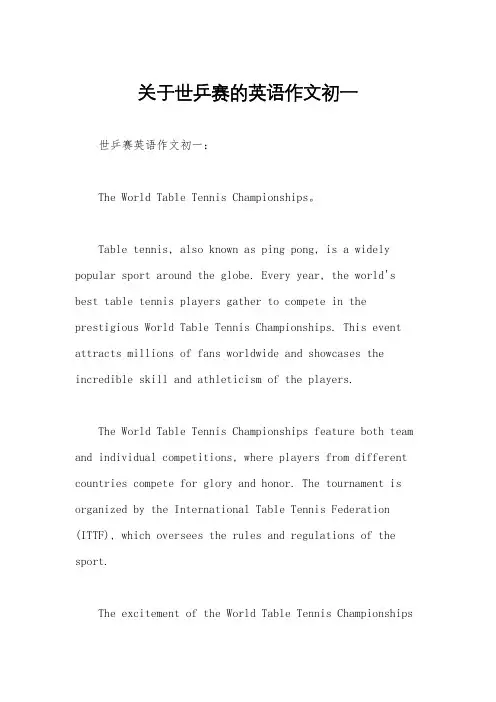 关于世乒赛的英语作文初一

世乒赛英语作文初一：

The World Table Tennis Championships。

Table tennis, also known as ping pong, is a widely popular sport around the globe. Every year, the world's best table tennis players gather to compete in the prestigious World Table Tennis Championships. This event attracts millions of fans worldwide and showcases the incredible skill and athleticism of the players.

The World Table Tennis Championships feature both team and individual competitions, where players from different countries compete for glory and honor. The tournament is organized by the International Table Tennis Federation (ITTF), which oversees the rules and regulations of the sport.

The excitement of the World Table Tennis Championships